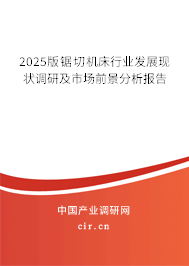 2025版锯切机床行业发展现状调研及市场前景分析报告

中国产业调研网

cir.cn